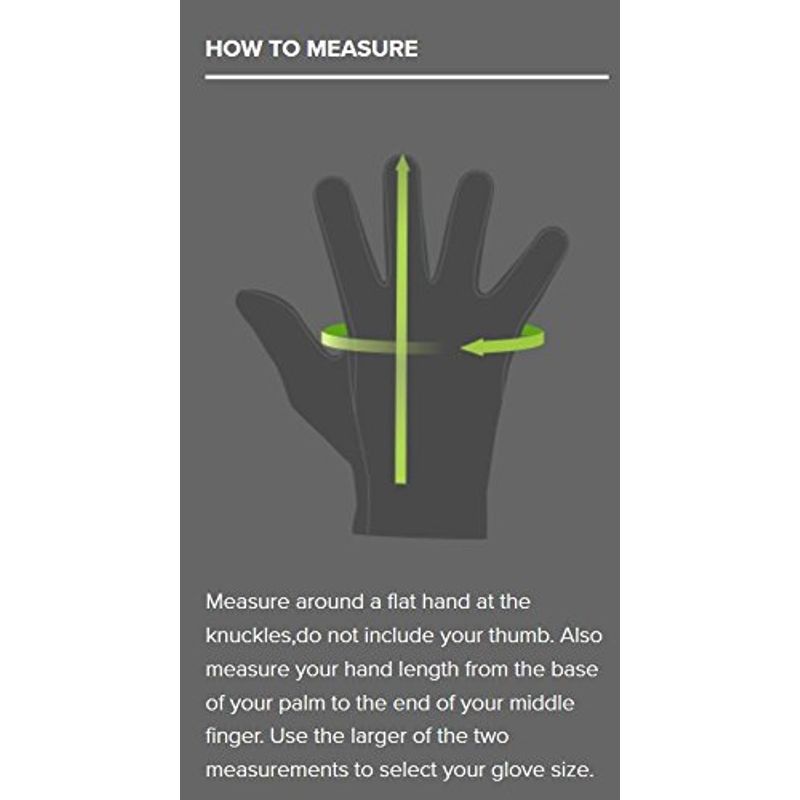 HOW TO MEASURE

Measure around a flat hand at the knuckles,do not include your thumb. Also measure your hand length from the base of your palm to the end of your middle finger. Use the larger of the two measurements to select your glove size.